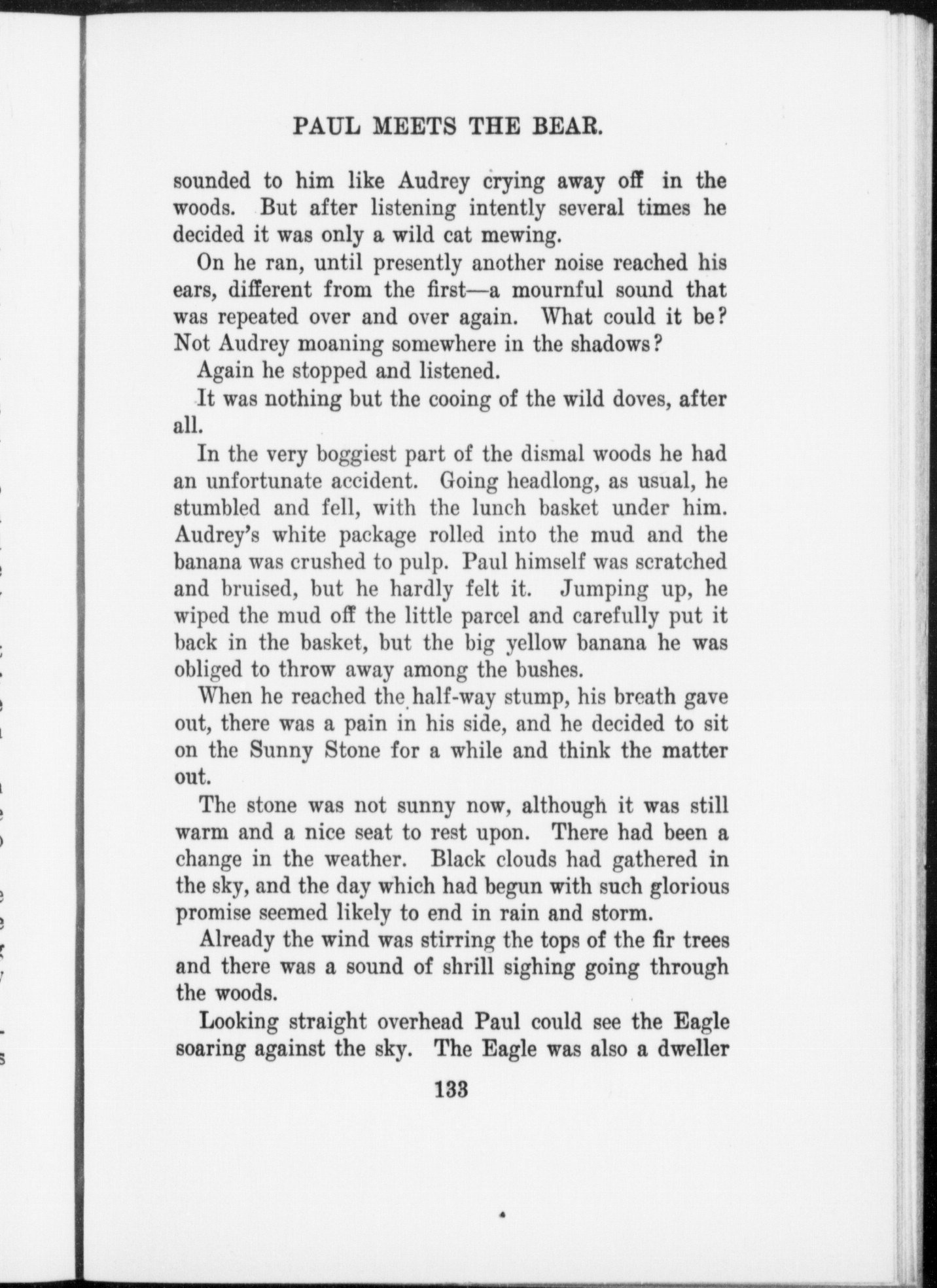 PAUL MEETS THE BEAR.

sounded to him like Audrey crying away off in the woods. But after listening intently several times he decided it was only a wild cat mewing.

On he ran, until presently another noise reached his ears, different from the first—a mournful sound that was repeated over and over again. What could it be? Not Audrey moaning somewhere in the shadows?

Again he stopped and listened.

It was nothing but the cooing of the wild doves, after all.

In the very boggiest part of the dismal woods he had an unfortunate accident. Going headlong, as usual, he stumbled and fell, with the lunch basket under him. Audrey's white package rolled into the mud and the banana was crushed to pulp. Paul himself was scratched and bruised, but he hardly felt it. Jumping up, he wiped the mud off the little parcel and carefully put it back in the basket, but the big yellow banana he was obliged to throw away among the bushes.

When he reached the half-way stump, his breath gave out, there was a pain in his side, and he decided to sit on the Sunny Stone for a while and think the matter out.

The stone was not sunny now, although it was still warm and a nice seat to rest upon. There had been a change in the weather. Black clouds had gathered in the sky, and the day which had begun with such glorious promise seemed likely to end in rain and storm.

Already the wind was stirring the tops of the fir trees and there was a sound of shrill sighing going through the woods.

Looking straight overhead Paul could see the Eagle soaring against the sky. The Eagle was also a dweller

133